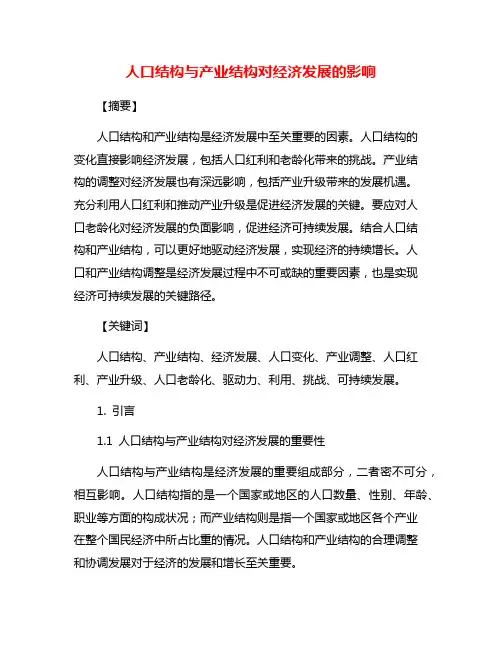 人口结构与产业结构对经济发展的影响

【摘要】

人口结构和产业结构是经济发展中至关重要的因素。人口结构的变化直接影响经济发展，包括人口红利和老龄化带来的挑战。产业结构的调整对经济发展也有深远影响，包括产业升级带来的发展机遇。充分利用人口红利和推动产业升级是促进经济发展的关键。要应对人口老龄化对经济发展的负面影响，促进经济可持续发展。结合人口结构和产业结构，可以更好地驱动经济发展，实现经济的持续增长。人口和产业结构调整是经济发展过程中不可或缺的重要因素，也是实现经济可持续发展的关键路径。

【关键词】

人口结构、产业结构、经济发展、人口变化、产业调整、人口红利、产业升级、人口老龄化、驱动力、利用、挑战、可持续发展。

1. 引言

1.1 人口结构与产业结构对经济发展的重要性

人口结构与产业结构是经济发展的重要组成部分，二者密不可分，相互影响。人口结构指的是一个国家或地区的人口数量、性别、年龄、职业等方面的构成状况；而产业结构则是指一个国家或地区各个产业在整个国民经济中所占比重的情况。人口结构和产业结构的合理调整和协调发展对于经济的发展和增长至关重要。